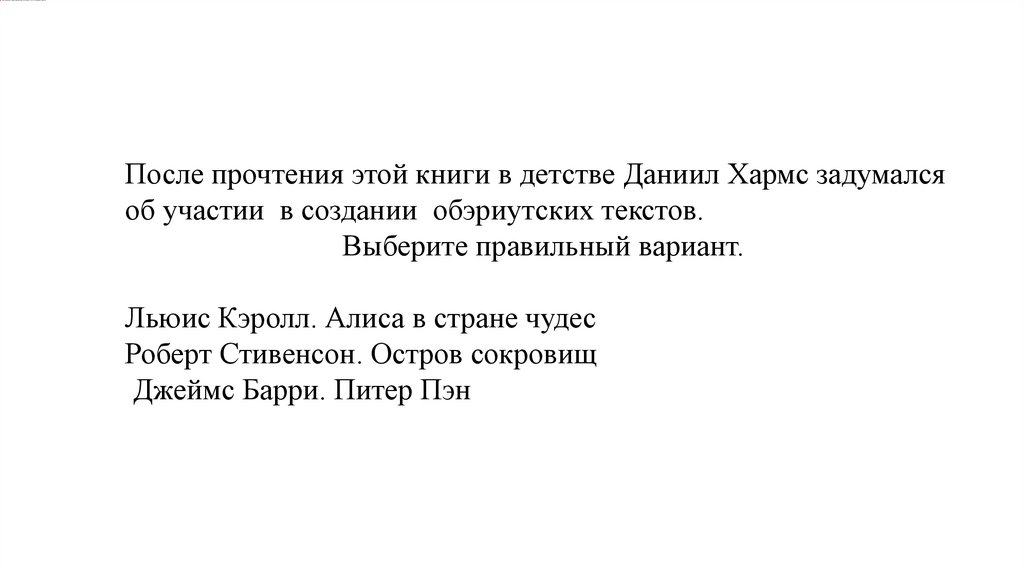 После прочтения этой книги в детстве Даниил Хармс задумался об участии в создании обэриутских текстов.

Выберите правильный вариант.

Льюис Кэролл. Алиса в стране чудес
Роберт Стивенсон. Остров сокровищ
Джеймс Барри. Питер Пэн